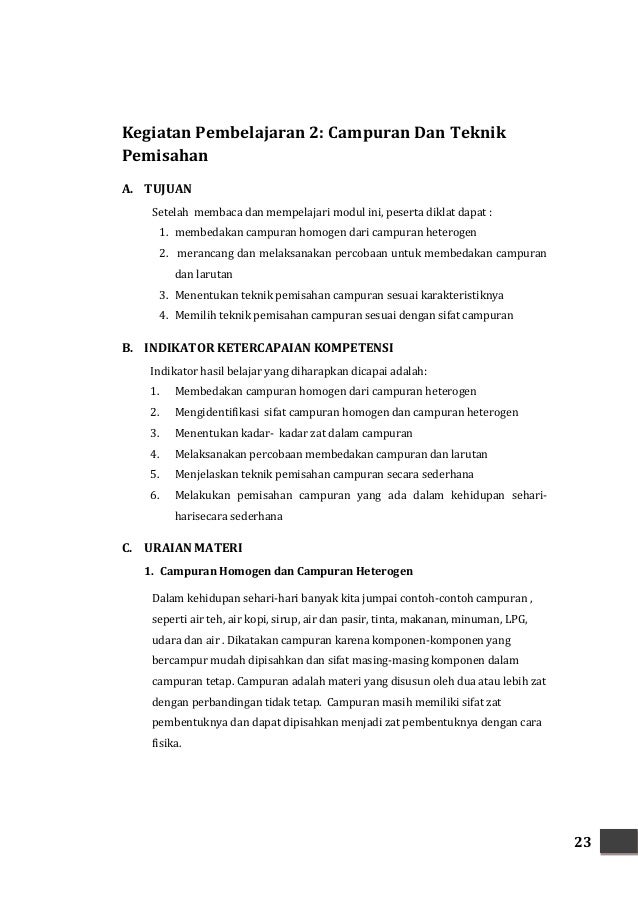 Kegiatan Pembelajaran 2: Campuran Dan Teknik Pemisahan

A. TUJUAN

Setelah membaca dan mempelajari modul ini, peserta diklat dapat :

1. membedakan campuran homogen dari campuran heterogen
2. merancang dan melaksanakan percobaan untuk membedakan campuran dan larutan
3. Menentukan teknik pemisahan campuran sesuai karakteristiknya
4. Memilih teknik pemisahan campuran sesuai dengan sifat campuran

B. INDIKATOR KETERCAPAIAN KOMPETENSI

Indikator hasil belajar yang diharapkan dicapai adalah:

1. Membedakan campuran homogen dari campuran heterogen
2. Mengidentifikasi sifat campuran homogen dan campuran heterogen
3. Menentukan kadar- kadar zat dalam campuran
4. Melaksanakan percobaan membedakan campuran dan larutan
5. Menjelaskan teknik pemisahan campuran secara sederhana
6. Melakukan pemisahan campuran yang ada dalam kehidupan sehari-harisecara sederhana

C. URAIAN MATERI

1. Campuran Homogen dan Campuran Heterogen

Dalam kehidupan sehari-hari banyak kita jumpai contoh-contoh campuran , seperti air teh, air kopi, sirup, air dan pasir, tinta, makanan, minuman, LPG, udara dan air . Dikatakan campuran karena komponen-komponen yang bercampur mudah dipisahkan dan sifat masing-masing komponen dalam campuran tetap. Campuran adalah materi yang disusun oleh dua atau lebih zat dengan perbandingan tidak tetap. Campuran masih memiliki sifat zat pembentuknya dan dapat dipisahkan menjadi zat pembentuknya dengan cara fisika.

23